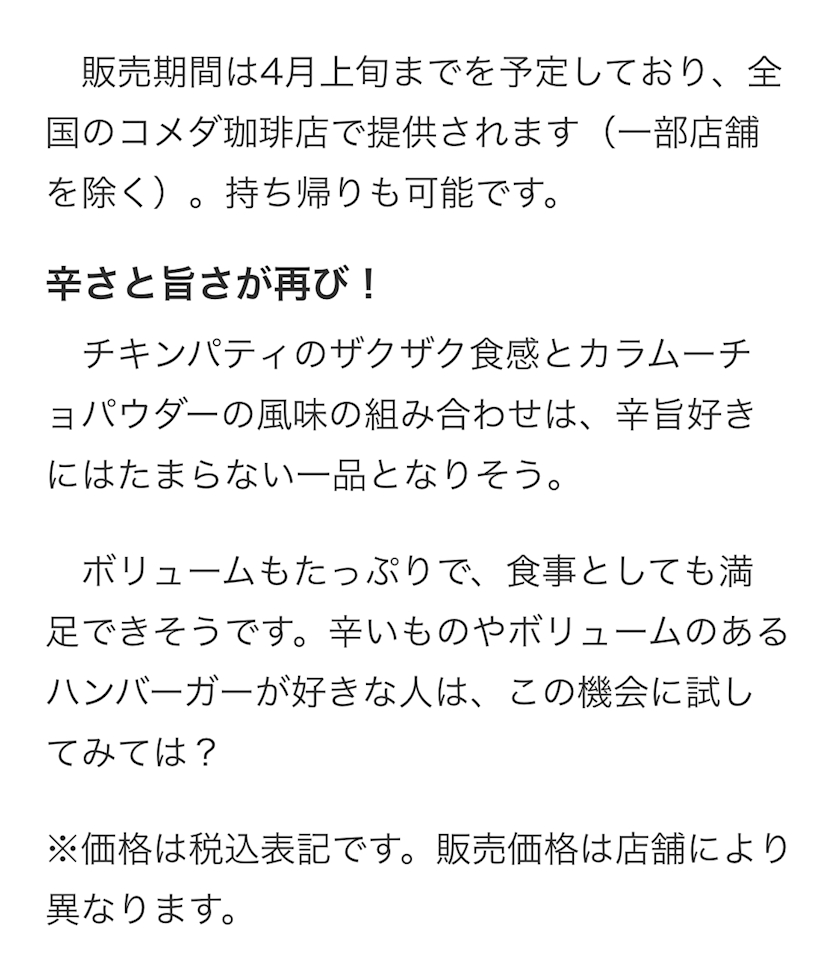 販売期間は4月上旬までを予定しており、全国のコメダ珈琲店で提供されます（一部店舗を除く）。持ち帰りも可能です。

辛さと旨さが再び！

チキンパティのザクザク食感とカラムーチョパウダーの風味の組み合わせは、辛旨好きにはたまらない一品となりそう。

ボリュームもたっぷりで、食事としても満足できそうです。辛いものやボリュームのあるハンバーガーが好きな人は、この機会に試してみては？

※価格は税込表記です。販売価格は店舗により異なります。